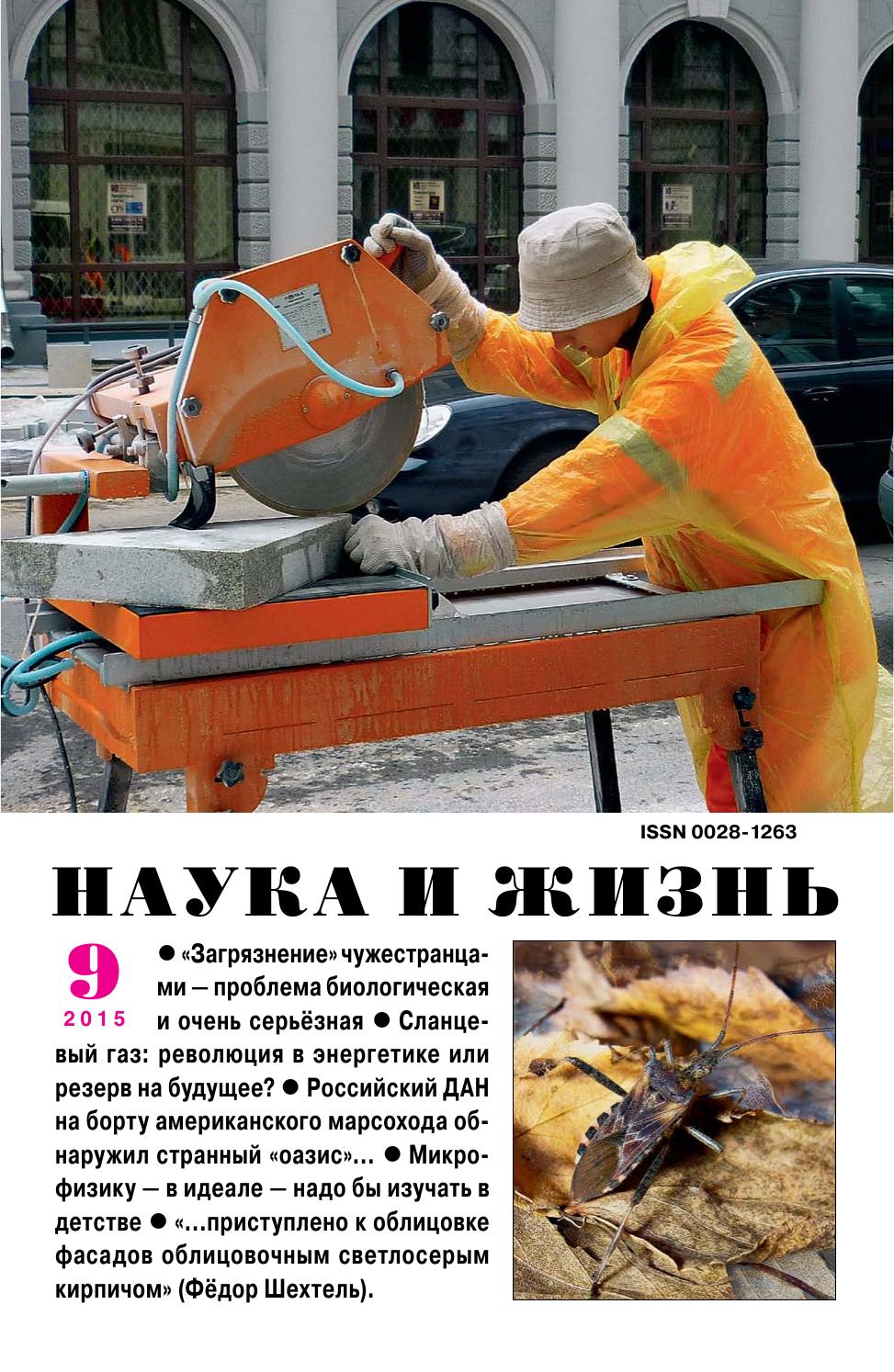 ISSN 0028-1263

НАУКА И ЖИЗНЬ

9
2015

● «Загрязнение» чужестранцами — проблема биологическая и очень серьёзная ● Сланцевый газ: революция в энергетике или резерв на будущее? ● Российский ДАН на борту американского марсохода обнаружил странный «оазис»… ● Микрофизику — в идеале — надо бы изучать в детстве ● «…приступлено к облицовке фасадов облицовочным светлосерым кирпичом» (Фёдор Шехтель).